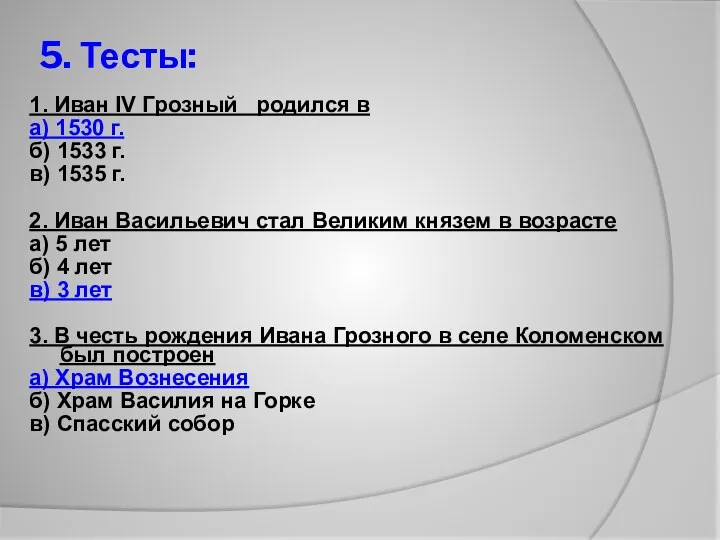 5. Тесты:

1. Иван IV Грозный родился в
а) 1530 г.
б) 1533 г.
в) 1535 г.

2. Иван Васильевич стал Великим князем в возрасте
а) 5 лет
б) 4 лет
в) 3 лет

3. В честь рождения Ивана Грозного в селе Коломенском был построен
а) Храм Вознесения
б) Храм Василия на Горке
в) Спасский собор